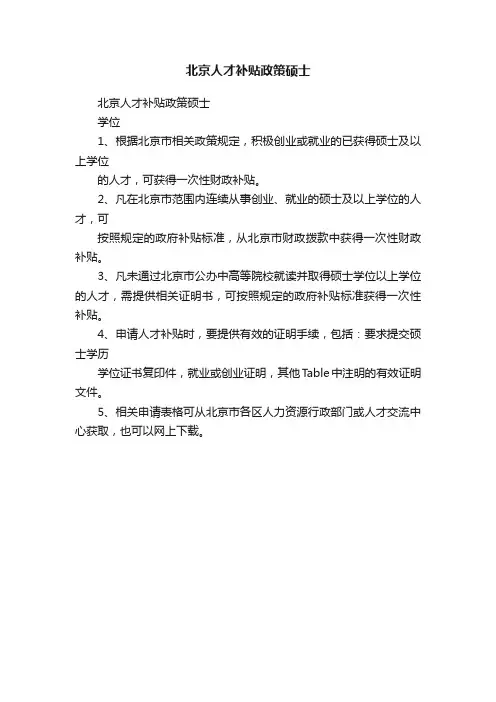 北京人才补贴政策硕士

北京人才补贴政策硕士

学位

1、根据北京市相关政策规定，积极创业或就业的已获得硕士及以上学位

的人才，可获得一次性财政补贴。

2、凡在北京市范围内连续从事创业、就业的硕士及以上学位的人才，可

按照规定的政府补贴标准，从北京市财政拨款中获得一次性财政补贴。

3、凡未通过北京市公办中高等院校就读并取得硕士学位以上学位的人才，需提供相关证明书，可按照规定的政府补贴标准获得一次性补贴。

4、申请人才补贴时，要提供有效的证明手续，包括：要求提交硕士学历

学位证书复印件，就业或创业证明，其他Table中注明的有效证明文件。

5、相关申请表格可从北京市各区人力资源行政部门或人才交流中心获取，也可以网上下载。